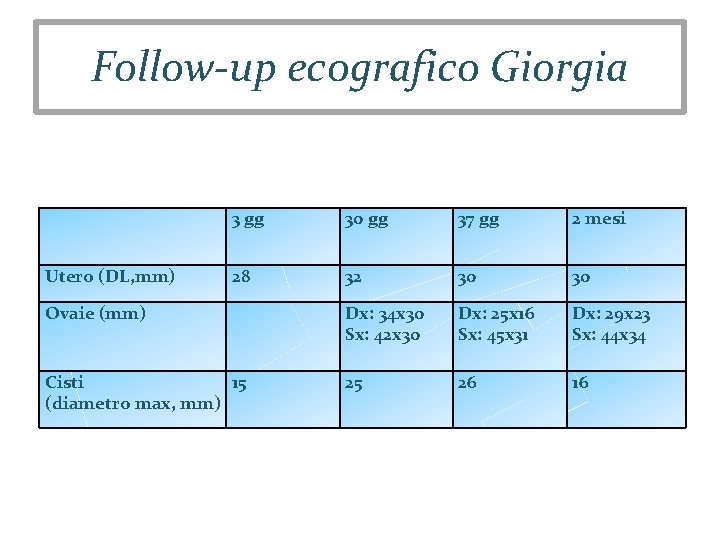 Follow-up ecografico Giorgia

|  | 3 gg | 30 gg | 37 gg | 2 mesi |
|---|---|---|---|---|
| Utero (DL,mm) | 28 | 32 | 30 | 30 |
| Ovaie (mm) |  | Dx: 34x30 Sx: 42x30 | Dx: 25x16 Sx: 45x31 | Dx: 29x23 Sx: 44x34 |
| Cisti (diametro max, mm) | 15 | 25 | 26 | 16 |